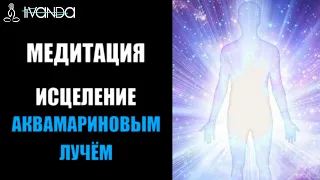 IIVANDA

МЕДИТАЦИЯ

ИСЦЕЛЕНИЕ АКВАМАРИНОВЫМ ЛУЧЁМ